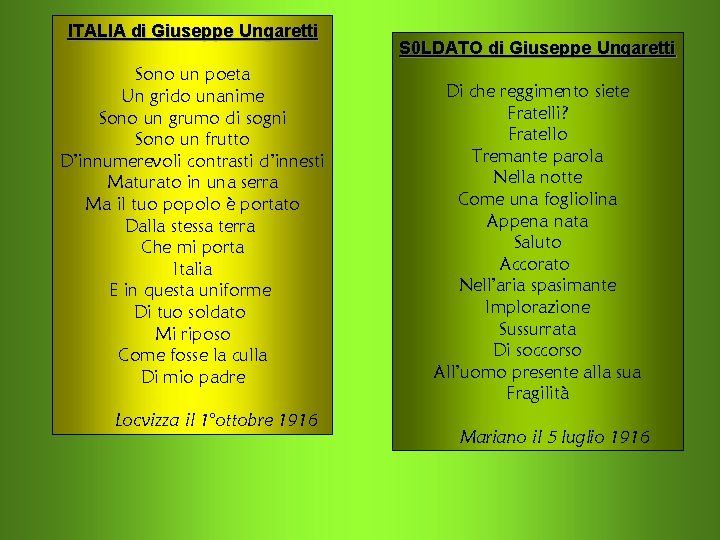 ITALIA di Giuseppe Ungaretti

Sono un poeta
Un grido unanime
Sono un grumo di sogni
Sono un frutto
D'innumerevoli contrasti d'innesti
Maturato in una serra
Ma il tuo popolo è portato
Dalla stessa terra
Che mi porta
Italia
E in questa uniforme
Di tuo soldato
Mi riposo
Come fosse la culla
Di mio padre

Locvizza il 1°ottobre 1916

S0LDATO di Giuseppe Ungaretti

Di che reggimento siete
Fratelli?
Fratello
Tremante parola
Nella notte
Come una fogliolina
Appena nata
Saluto
Accorato
Nell'aria spasimante
Implorazione
Sussurrata
Di soccorso
All'uomo presente alla sua
Fragilità

Mariano il 5 luglio 1916